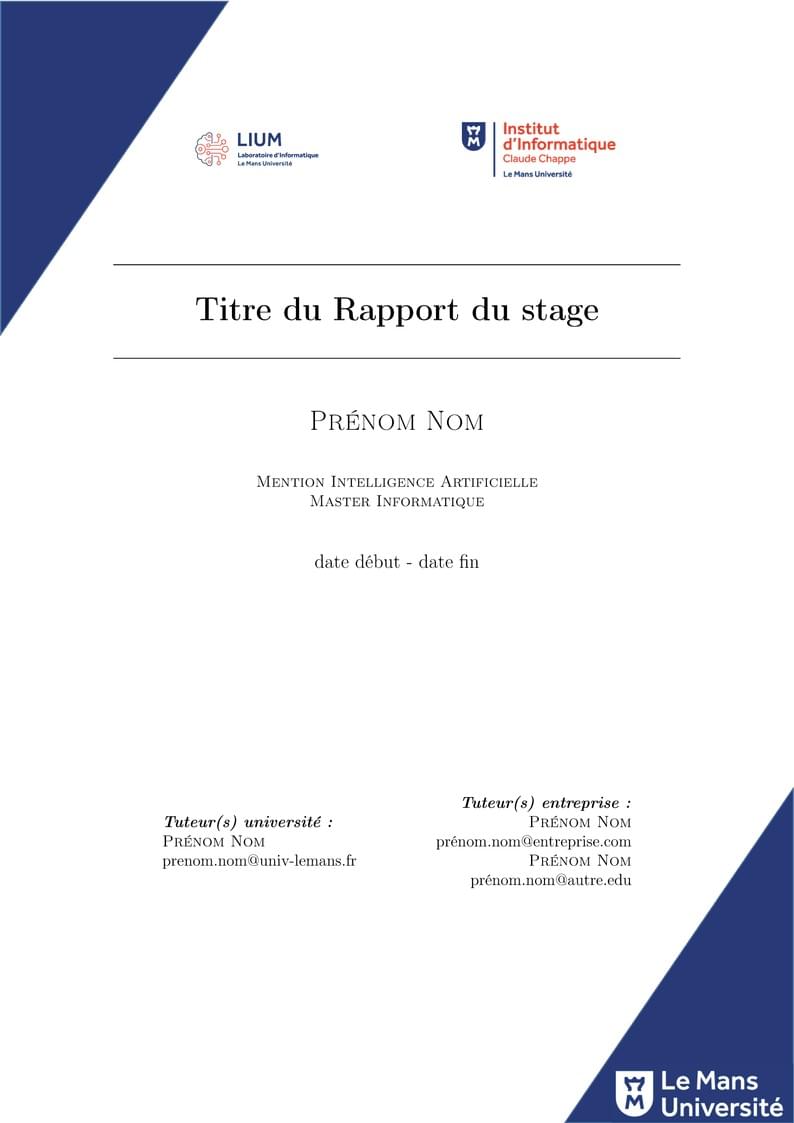 LIUM
Laboratoire d'Informatique
Le Mans Université

Institut d'Informatique
Claude Chappe
Le Mans Université

Titre du Rapport du stage

Prénom Nom

Mention Intelligence Artificielle
Master Informatique

date début - date fin

Tuteur(s) université :
Prénom Nom
prenom.nom@univ-lemans.fr

Tuteur(s) entreprise :
Prénom Nom
prénom.nom@entreprise.com
Prénom Nom
prénom.nom@autre.edu

Le Mans Université